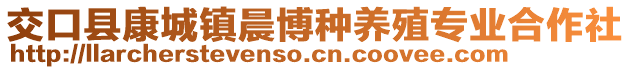 交口县康城镇晨博种养殖专业合作社
http://llarcherstevenso.cn.coovee.com